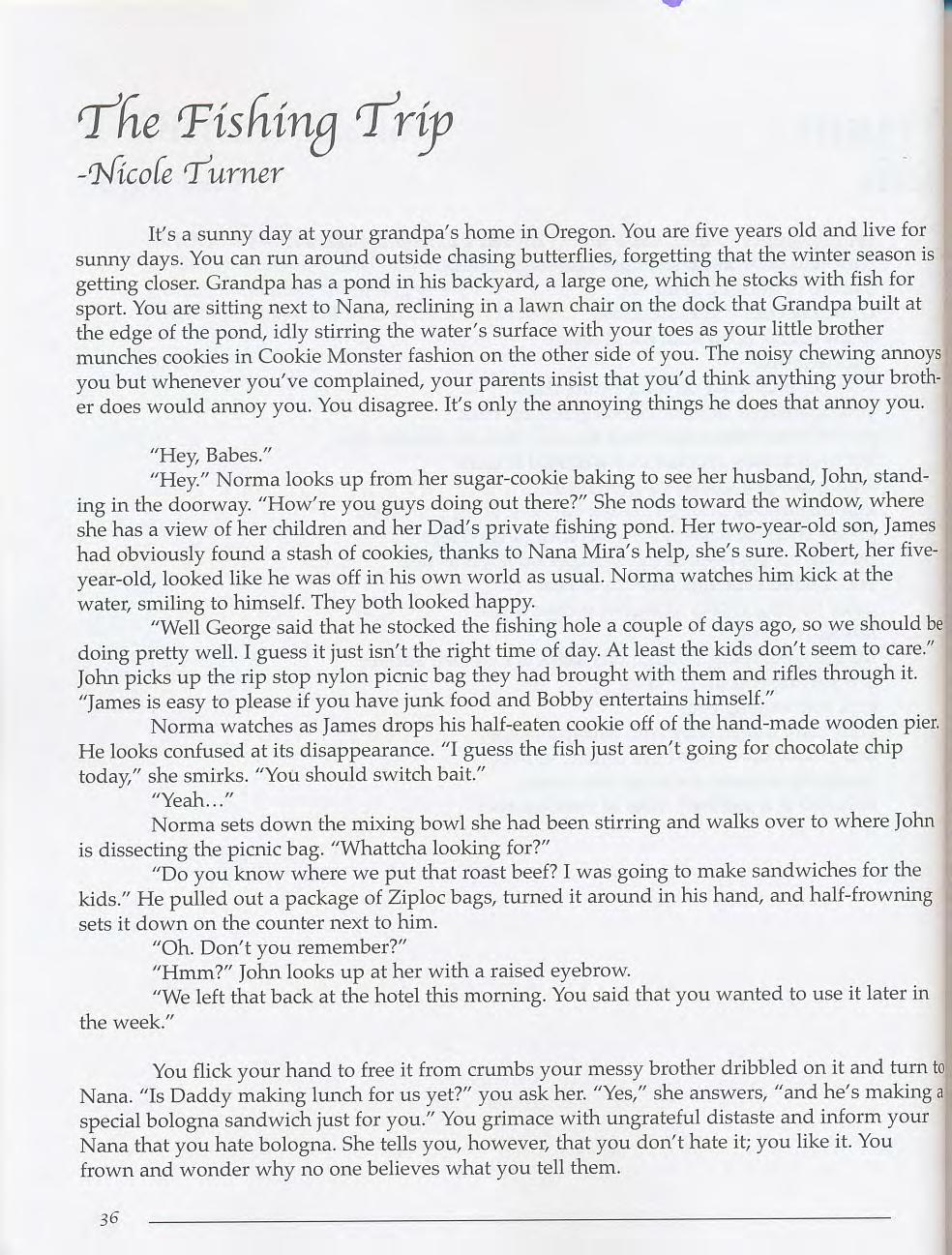 The Fishing Trip
-Nicole Turner

It's a sunny day at your grandpa's home in Oregon. You are five years old and live for sunny days. You can run around outside chasing butterflies, forgetting that the winter season is getting closer. Grandpa has a pond in his backyard, a large one, which he stocks with fish for sport. You are sitting next to Nana, reclining in a lawn chair on the dock that Grandpa built at the edge of the pond, idly stirring the water's surface with your toes as your little brother munches cookies in Cookie Monster fashion on the other side of you. The noisy chewing annoys you but whenever you've complained, your parents insist that you'd think anything your brother does would annoy you. You disagree. It's only the annoying things he does that annoy you.

"Hey, Babes."

"Hey." Norma looks up from her sugar-cookie baking to see her husband, John, standing in the doorway. "How're you guys doing out there?" She nods toward the window, where she has a view of her children and her Dad's private fishing pond. Her two-year-old son, James had obviously found a stash of cookies, thanks to Nana Mira's help, she's sure. Robert, her five-year-old, looked like he was off in his own world as usual. Norma watches him kick at the water, smiling to himself. They both looked happy.

"Well George said that he stocked the fishing hole a couple of days ago, so we should be doing pretty well. I guess it just isn't the right time of day. At least the kids don't seem to care." John picks up the rip stop nylon picnic bag they had brought with them and rifles through it. "James is easy to please if you have junk food and Bobby entertains himself."

Norma watches as James drops his half-eaten cookie off of the hand-made wooden pier. He looks confused at its disappearance. "I guess the fish just aren't going for chocolate chip today," she smirks. "You should switch bait."

"Yeah..."

Norma sets down the mixing bowl she had been stirring and walks over to where John is dissecting the picnic bag. "Whattcha looking for?"

"Do you know where we put that roast beef? I was going to make sandwiches for the kids." He pulled out a package of Ziploc bags, turned it around in his hand, and half-frowning sets it down on the counter next to him.

"Oh. Don't you remember?"

"Hmm?" John looks up at her with a raised eyebrow.

"We left that back at the hotel this morning. You said that you wanted to use it later in the week."

You flick your hand to free it from crumbs your messy brother dribbled on it and turn to Nana. "Is Daddy making lunch for us yet?" you ask her. "Yes," she answers, "and he's making a special bologna sandwich just for you." You grimace with ungrateful distaste and inform your Nana that you hate bologna. She tells you, however, that you don't hate it; you like it. You frown and wonder why no one believes what you tell them.

36